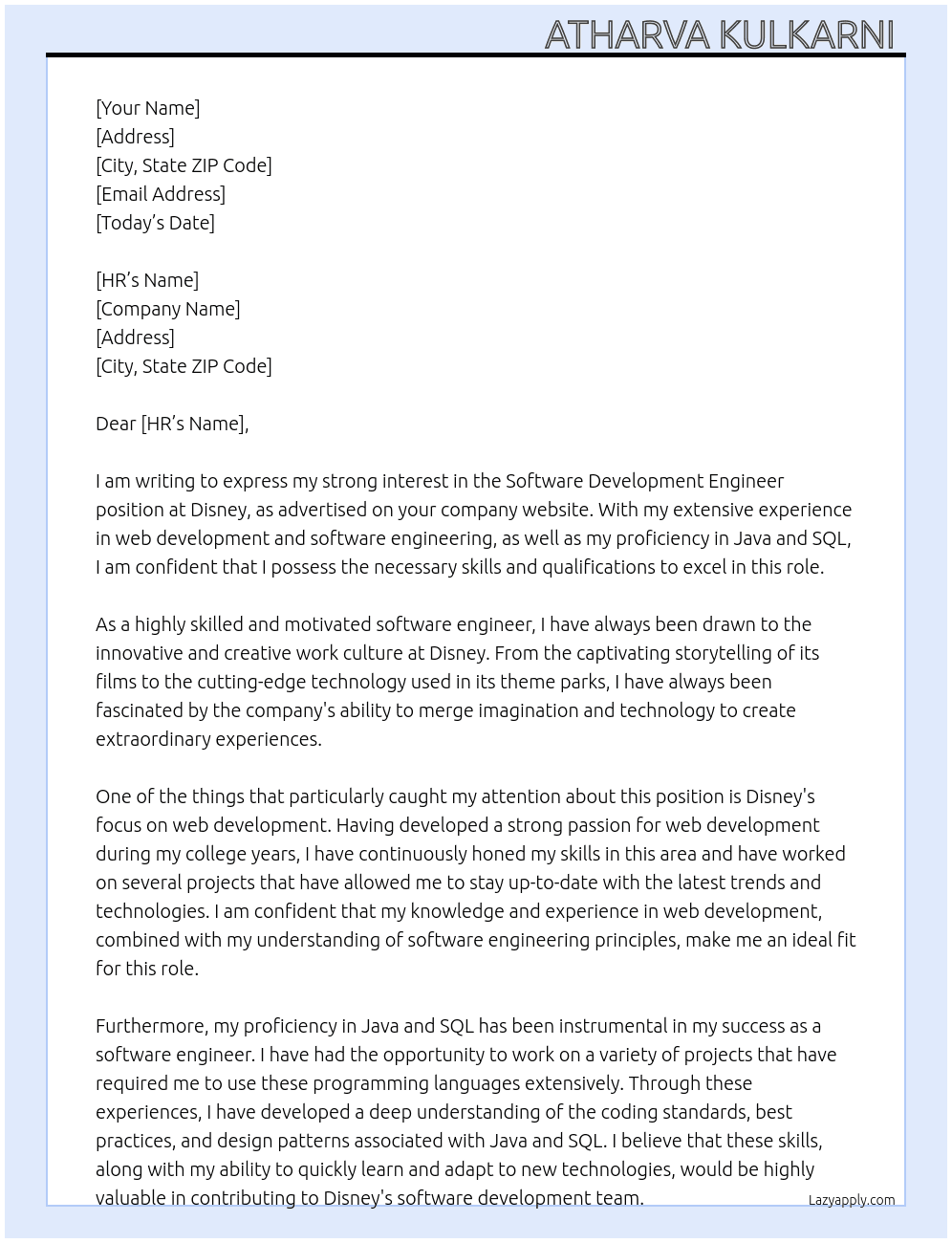 ATHARVA KULKARNI

[Your Name]
[Address]
[City, State ZIP Code]
[Email Address]
[Today's Date]

[HR's Name]
[Company Name]
[Address]
[City, State ZIP Code]

Dear [HR's Name],

I am writing to express my strong interest in the Software Development Engineer position at Disney, as advertised on your company website. With my extensive experience in web development and software engineering, as well as my proficiency in Java and SQL, I am confident that I possess the necessary skills and qualifications to excel in this role.

As a highly skilled and motivated software engineer, I have always been drawn to the innovative and creative work culture at Disney. From the captivating storytelling of its films to the cutting-edge technology used in its theme parks, I have always been fascinated by the company's ability to merge imagination and technology to create extraordinary experiences.

One of the things that particularly caught my attention about this position is Disney's focus on web development. Having developed a strong passion for web development during my college years, I have continuously honed my skills in this area and have worked on several projects that have allowed me to stay up-to-date with the latest trends and technologies. I am confident that my knowledge and experience in web development, combined with my understanding of software engineering principles, make me an ideal fit for this role.

Furthermore, my proficiency in Java and SQL has been instrumental in my success as a software engineer. I have had the opportunity to work on a variety of projects that have required me to use these programming languages extensively. Through these experiences, I have developed a deep understanding of the coding standards, best practices, and design patterns associated with Java and SQL. I believe that these skills, along with my ability to quickly learn and adapt to new technologies, would be highly valuable in contributing to Disney's software development team.

Lazyapply.com